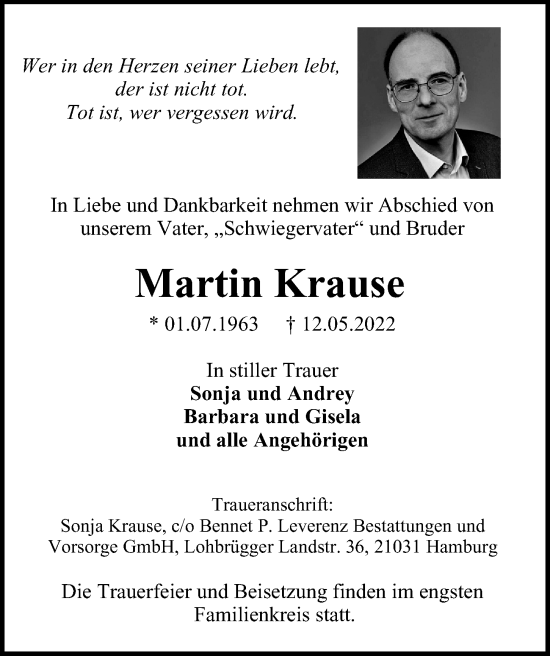 Wer in den Herzen seiner Lieben lebt,
der ist nicht tot.
Tot ist, wer vergessen wird.

In Liebe und Dankbarkeit nehmen wir Abschied von unserem Vater, „Schwiegervater“ und Bruder

Martin Krause

* 01.07.1963 † 12.05.2022

In stiller Trauer
Sonja und Andrey
Barbara und Gisela
und alle Angehörigen

Traueranschrift:
Sonja Krause, c/o Bennet P. Leverenz Bestattungen und Vorsorge GmbH, Lohbrügger Landstr. 36, 21031 Hamburg

Die Trauerfeier und Beisetzung finden im engsten Familienkreis statt.